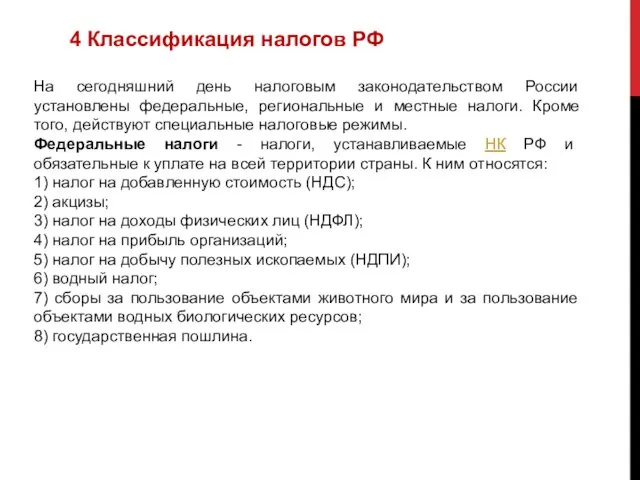 4 Классификация налогов РФ

На сегодняшний день налоговым законодательством России установлены федеральные, региональные и местные налоги. Кроме того, действуют специальные налоговые режимы.
Федеральные налоги - налоги, устанавливаемые НК РФ и обязательные к уплате на всей территории страны. К ним относятся:
1) налог на добавленную стоимость (НДС);
2) акцизы;
3) налог на доходы физических лиц (НДФЛ);
4) налог на прибыль организаций;
5) налог на добычу полезных ископаемых (НДПИ);
6) водный налог;
7) сборы за пользование объектами животного мира и за пользование объектами водных биологических ресурсов;
8) государственная пошлина.